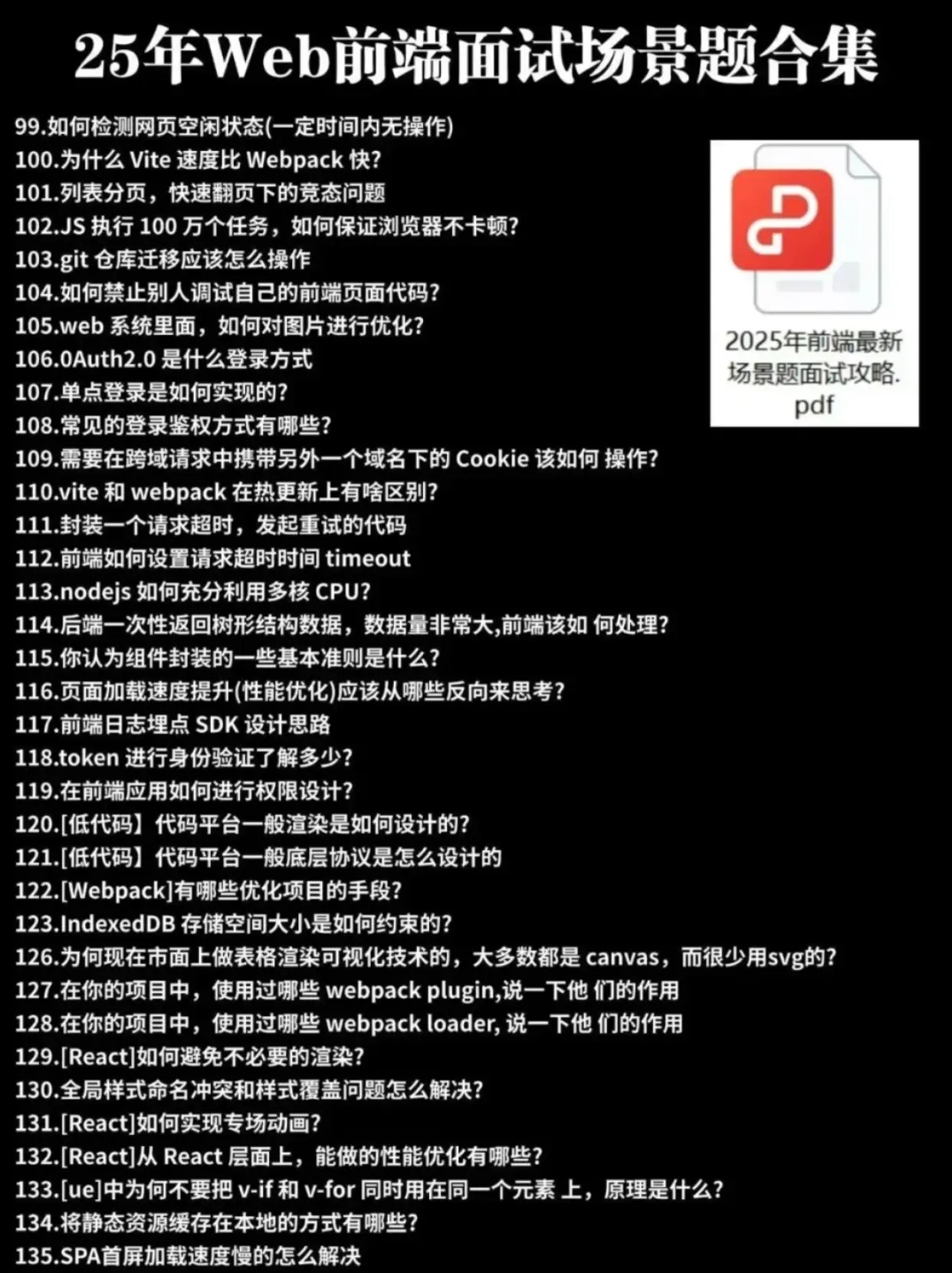 25年Web前端面试场景题合集

99.如何检测网页空闲状态(一定时间内无操作)
100.为什么 Vite 速度比 Webpack 快?
101.列表分页，快速翻页下的竞态问题
102.JS 执行 100 万个任务，如何保证浏览器不卡顿?
103.git 仓库迁移应该怎么操作
104.如何禁止别人调试自己的前端页面代码?
105.web 系统里面，如何对图片进行优化?
106.0Auth2.0 是什么登录方式
107.单点登录是如何实现的?
108.常见的登录鉴权方式有哪些?
109.需要在跨域请求中携带另外一个域名下的 Cookie 该如何 操作?
110.vite 和 webpack 在热更新上有啥区别?
111.封装一个请求超时，发起重试的代码
112.前端如何设置请求超时时间 timeout
113.nodejs 如何充分利用多核 CPU?
114.后端一次性返回树形结构数据，数据量非常大,前端该如 何处理?
115.你认为组件封装的一些基本准则是什么?
116.页面加载速度提升(性能优化)应该从哪些反向来思考?
117.前端日志埋点 SDK 设计思路
118.token 进行身份验证了解多少?
119.在前端应用如何进行权限设计?
120.[低代码】代码平台一般渲染是如何设计的?
121.[低代码】代码平台一般底层协议是怎么设计的
122.[Webpack]有哪些优化项目的手段?
123.IndexedDB 存储空间大小是如何约束的?
126.为何现在市面上做表格渲染可视化技术的，大多数都是 canvas，而很少用svg的?
127.在你的项目中，使用过哪些 webpack plugin,说一下他 们的作用
128.在你的项目中，使用过哪些 webpack loader, 说一下他 们的作用
129.[React]如何避免不必要的渲染?
130.全局样式命名冲突和样式覆盖问题怎么解决?
131.[React]如何实现专场动画?
132.[React]从 React 层面上，能做的性能优化有哪些?
133.[ue]中为何不要把 v-if 和 v-for 同时用在同一个元素 上，原理是什么?
134.将静态资源缓存在本地的方式有哪些?
135.SPA首屏加载速度慢的怎么解决

2025年前端最新场景题面试攻略.pdf